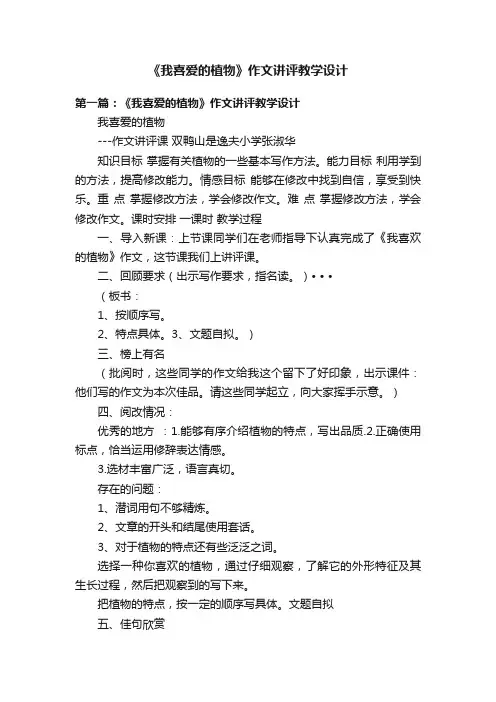 《我喜爱的植物》作文讲评教学设计

第一篇：《我喜爱的植物》作文讲评教学设计

我喜爱的植物

---作文讲评课 双鸭山是逸夫小学张淑华

知识目标 掌握有关植物的一些基本写作方法。能力目标 利用学到的方法，提高修改能力。情感目标 能够在修改中找到自信，享受到快乐。重 点 掌握修改方法，学会修改作文。难 点 掌握修改方法，学会修改作文。课时安排 一课时 教学过程

一、导入新课：上节课同学们在老师指导下认真完成了《我喜欢的植物》作文，这节课我们上讲评课。

二、回顾要求（出示写作要求，指名读。）• • •

（板书：

1、按顺序写。

2、特点具体。3、文题自拟。）

三、榜上有名

（批阅时，这些同学的作文给我这个留下了好印象，出示课件：他们写的作文为本次佳品。请这些同学起立，向大家挥手示意。）

四、阅改情况：

优秀的地方 ：1.能够有序介绍植物的特点，写出品质.2.正确使用标点，恰当运用修辞表达情感。

3.选材丰富广泛，语言真切。

存在的问题：

1、潜词用句不够精炼。

2、文章的开头和结尾使用套话。

3、对于植物的特点还有些泛泛之词。

选择一种你喜欢的植物，通过仔细观察，了解它的外形特征及其生长过程，然后把观察到的写下来。

把植物的特点，按一定的顺序写具体。文题自拟

五、佳句欣赏